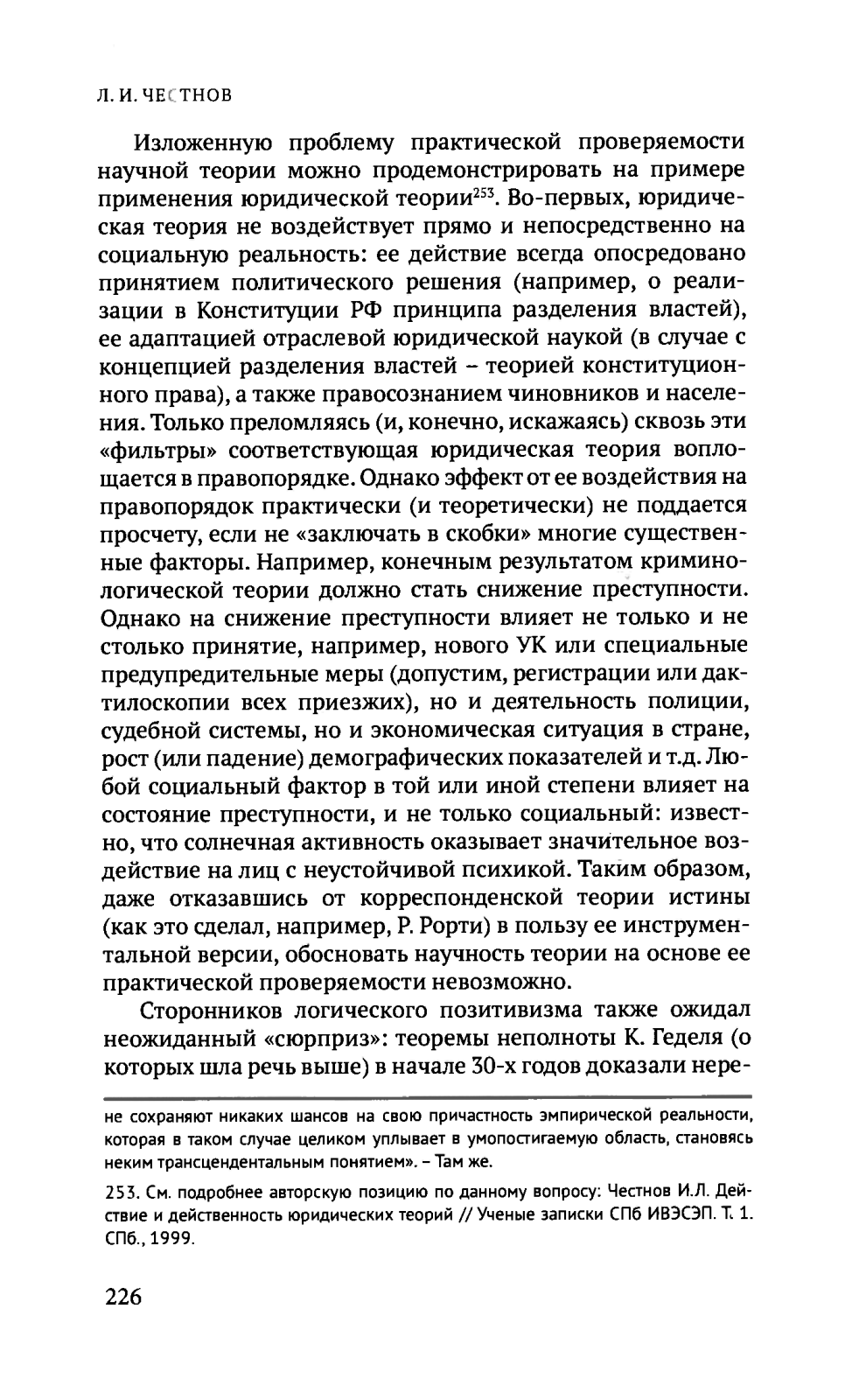 Л. И. ЧЕСТНОВ

Изложенную проблему практической проверяемости научной теории можно продемонстрировать на примере применения юридической теории$^{253}$. Во-первых, юридическая теория не воздействует прямо и непосредственно на социальную реальность: ее действие всегда опосредовано принятием политического решения (например, о реализации в Конституции РФ принципа разделения властей), ее адаптацией отраслевой юридической наукой (в случае с концепцией разделения властей – теорией конституционного права), а также правосознанием чиновников и населения. Только преломляясь (и, конечно, искажаясь) сквозь эти «фильтры» соответствующая юридическая теория воплощается в правопорядке. Однако эффект от ее воздействия на правопорядок практически (и теоретически) не поддается просчету, если не «заключать в скобки» многие существенные факторы. Например, конечным результатом криминологической теории должно стать снижение преступности. Однако на снижение преступности влияет не только и не столько принятие, например, нового УК или специальные предупредительные меры (допустим, регистрации или дактилоскопии всех приезжих), но и деятельность полиции, судебной системы, но и экономическая ситуация в стране, рост (или падение) демографических показателей и т.д. Любой социальный фактор в той или иной степени влияет на состояние преступности, и не только социальный: известно, что солнечная активность оказывает значительное воздействие на лиц с неустойчивой психикой. Таким образом, даже отказавшись от корреспонденской теории истины (как это сделал, например, Р. Рорти) в пользу ее инструментальной версии, обосновать научность теории на основе ее практической проверяемости невозможно.

Сторонников логического позитивизма также ожидал неожиданный «сюрприз»: теоремы неполноты К. Геделя (о которых шла речь выше) в начале 30-х годов доказали нере-

не сохраняют никаких шансов на свою причастность эмпирической реальности, которая в таком случае целиком уплывает в умопостигаемую область, становясь неким трансцендентальным понятием». – Там же.

253. См. подробнее авторскую позицию по данному вопросу: Честнов И.Л. Действие и действенность юридических теорий // Ученые записки СПб ИВЭСЭП. Т. 1. СПб., 1999.

226